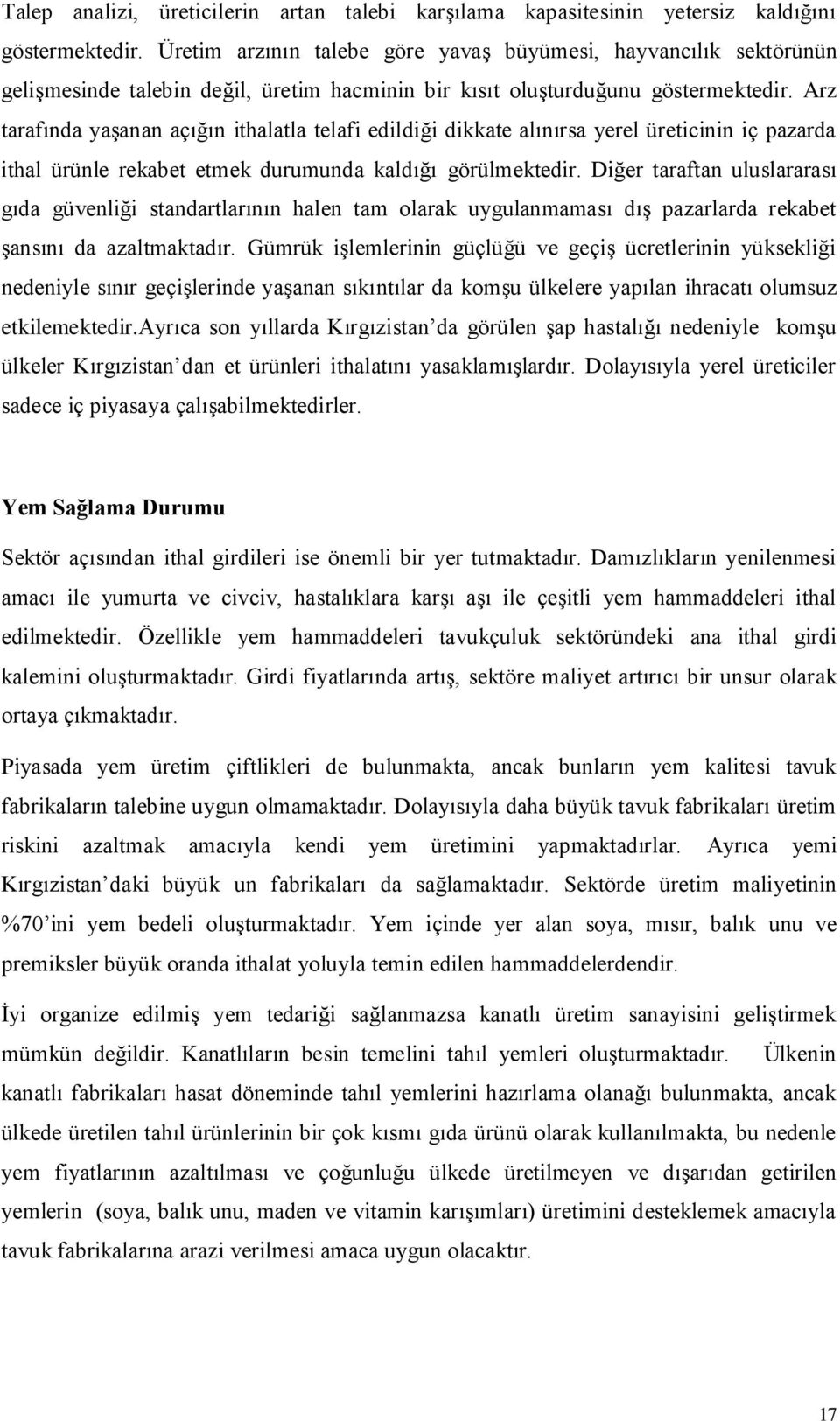 Talep analizi, üreticilerin artan talebi karşılama kapasitesinin yetersiz kaldığını göstermektedir. Üretim arzının talebe göre yavaş büyümesi, hayvancılık sektörünün gelişmesinde talebin değil, üretim hacminin bir kısıt oluşturduğunu göstermektedir. Arz tarafında yaşanan açığın ithalatla telafi edildiği dikkate alınırsa yerel üreticinin iç pazarda ithal ürünle rekabet etmek durumunda kaldığı görülmektedir. Diğer taraftan uluslararası gıda güvenliği standartlarının halen tam olarak uygulanmaması dış pazarlarda rekabet şansını da azaltmaktadır. Gümrük işlemlerinin güçlüğü ve geçiş ücretlerinin yüksekliği nedeniyle sınır geçişlerinde yaşanan sıkıntılar da komşu ülkelere yapılan ihracatı olumsuz etkilemektedir.Ayrıca son yıllarda Kırgızistan'da görülen şap hastalığı nedeniyle komşu ülkeler Kırgızistan'dan et ürünleri ithalatını yasaklamışlardır. Dolayısıyla yerel üreticiler sadece iç piyasaya çalışabilmektedirler.

Yem Sağlama Durumu

Sektör açısından ithal girdileri ise önemli bir yer tutmaktadır. Damızlıkların yenilenmesi amacı ile yumurta ve civciv, hastalıklara karşı aşı ile çeşitli yem hammaddeleri ithal edilmektedir. Özellikle yem hammaddeleri tavukçuluk sektöründeki ana ithal girdi kalemini oluşturmaktadır. Girdi fiyatlarında artış, sektöre maliyet artırıcı bir unsur olarak ortaya çıkmaktadır.

Piyasada yem üretim çiftlikleri de bulunmakta, ancak bunların yem kalitesi tavuk fabrikaların talebine uygun olmamaktadır. Dolayısıyla daha büyük tavuk fabrikaları üretim riskini azaltmak amacıyla kendi yem üretimini yapmaktadırlar. Ayrıca yemi Kırgızistan'daki büyük un fabrikaları da sağlamaktadır. Sektörde üretim maliyetinin %70'ini yem bedeli oluşturmaktadır. Yem içinde yer alan soya, mısır, balık unu ve premiksler büyük oranda ithalat yoluyla temin edilen hammaddelerdendir.

İyi organize edilmiş yem tedariği sağlanmazsa kanatlı üretim sanayisini geliştirmek mümkün değildir. Kanatlıların besin temelini tahıl yemleri oluşturmaktadır. Ülkenin kanatlı fabrikaları hasat döneminde tahıl yemlerini hazırlama olanağı bulunmakta, ancak ülkede üretilen tahıl ürünlerinin bir çok kısmı gıda ürünü olarak kullanılmakta, bu nedenle yem fiyatlarının azaltılması ve çoğunluğu ülkede üretilmeyen ve dışarıdan getirilen yemlerin (soya, balık unu, maden ve vitamin karışımları) üretimini desteklemek amacıyla tavuk fabrikalarına arazi verilmesi amaca uygun olacaktır.

17